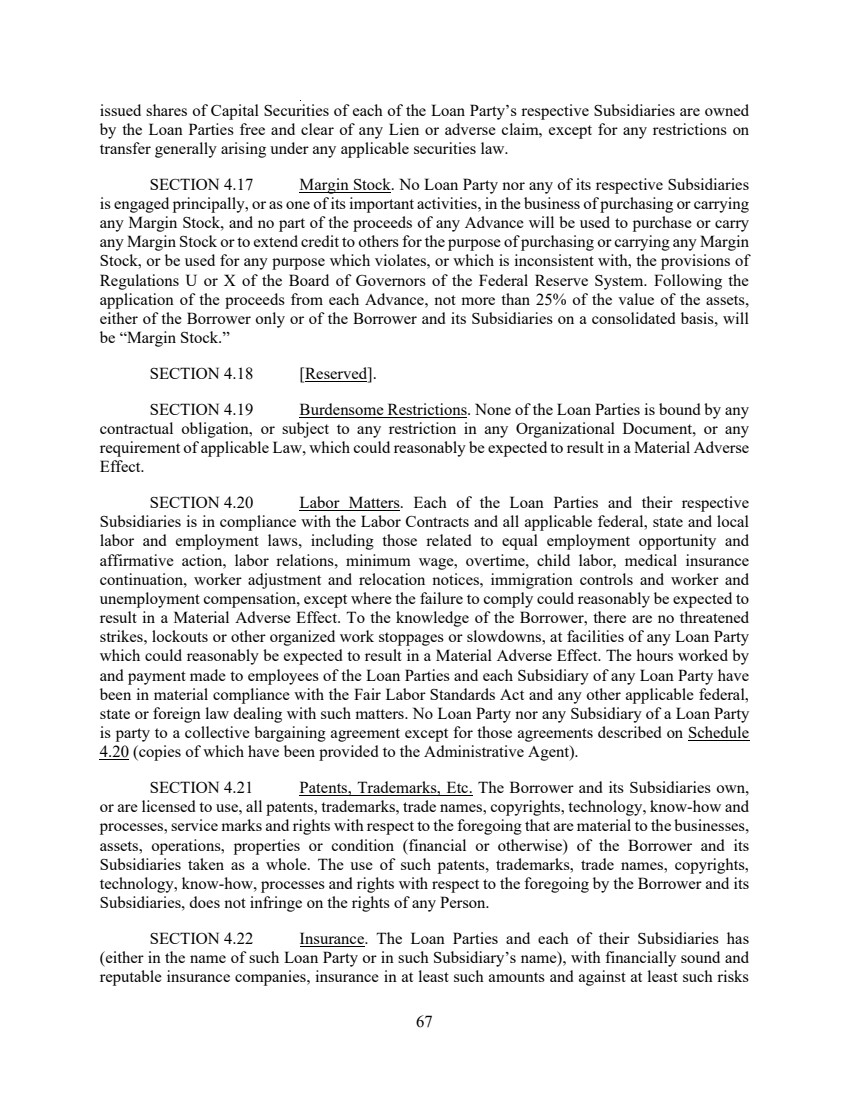 issued shares of Capital Securities of each of the Loan Party's respective Subsidiaries are owned by the Loan Parties free and clear of any Lien or adverse claim, except for any restrictions on transfer generally arising under any applicable securities law.

SECTION 4.17 Margin Stock. No Loan Party nor any of its respective Subsidiaries is engaged principally, or as one of its important activities, in the business of purchasing or carrying any Margin Stock, and no part of the proceeds of any Advance will be used to purchase or carry any Margin Stock or to extend credit to others for the purpose of purchasing or carrying any Margin Stock, or be used for any purpose which violates, or which is inconsistent with, the provisions of Regulations U or X of the Board of Governors of the Federal Reserve System. Following the application of the proceeds from each Advance, not more than 25% of the value of the assets, either of the Borrower only or of the Borrower and its Subsidiaries on a consolidated basis, will be "Margin Stock."

SECTION 4.18 [Reserved].

SECTION 4.19 Burdensome Restrictions. None of the Loan Parties is bound by any contractual obligation, or subject to any restriction in any Organizational Document, or any requirement of applicable Law, which could reasonably be expected to result in a Material Adverse Effect.

SECTION 4.20 Labor Matters. Each of the Loan Parties and their respective Subsidiaries is in compliance with the Labor Contracts and all applicable federal, state and local labor and employment laws, including those related to equal employment opportunity and affirmative action, labor relations, minimum wage, overtime, child labor, medical insurance continuation, worker adjustment and relocation notices, immigration controls and worker and unemployment compensation, except where the failure to comply could reasonably be expected to result in a Material Adverse Effect. To the knowledge of the Borrower, there are no threatened strikes, lockouts or other organized work stoppages or slowdowns, at facilities of any Loan Party which could reasonably be expected to result in a Material Adverse Effect. The hours worked by and payment made to employees of the Loan Parties and each Subsidiary of any Loan Party have been in material compliance with the Fair Labor Standards Act and any other applicable federal, state or foreign law dealing with such matters. No Loan Party nor any Subsidiary of a Loan Party is party to a collective bargaining agreement except for those agreements described on Schedule 4.20 (copies of which have been provided to the Administrative Agent).

SECTION 4.21 Patents, Trademarks, Etc. The Borrower and its Subsidiaries own, or are licensed to use, all patents, trademarks, trade names, copyrights, technology, know-how and processes, service marks and rights with respect to the foregoing that are material to the businesses, assets, operations, properties or condition (financial or otherwise) of the Borrower and its Subsidiaries taken as a whole. The use of such patents, trademarks, trade names, copyrights, technology, know-how, processes and rights with respect to the foregoing by the Borrower and its Subsidiaries, does not infringe on the rights of any Person.

SECTION 4.22 Insurance. The Loan Parties and each of their Subsidiaries has (either in the name of such Loan Party or in such Subsidiary's name), with financially sound and reputable insurance companies, insurance in at least such amounts and against at least such risks

67